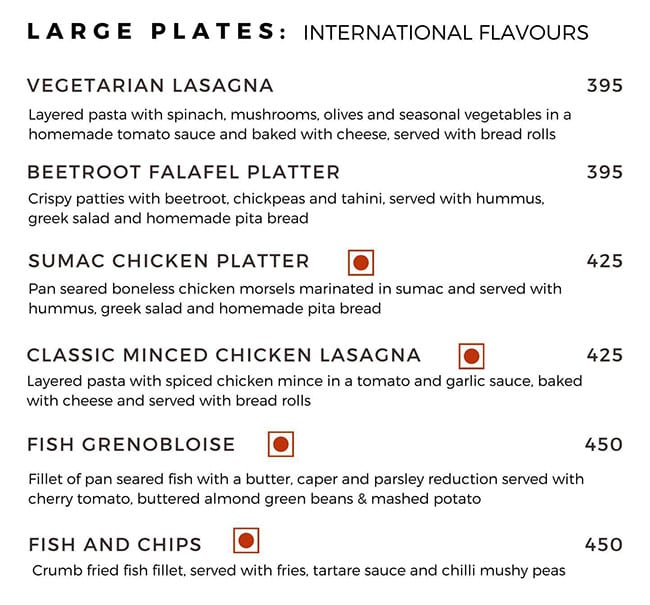 LARGE PLATES: INTERNATIONAL FLAVOURS

VEGETARIAN LASAGNA 395
Layered pasta with spinach, mushrooms, olives and seasonal vegetables in a homemade tomato sauce and baked with cheese, served with bread rolls

BEETROOT FALAFEL PLATTER 395
Crispy patties with beetroot, chickpeas and tahini, served with hummus, greek salad and homemade pita bread

SUMAC CHICKEN PLATTER 425
Pan seared boneless chicken morsels marinated in sumac and served with hummus, greek salad and homemade pita bread

CLASSIC MINCED CHICKEN LASAGNA 425
Layered pasta with spiced chicken mince in a tomato and garlic sauce, baked with cheese and served with bread rolls

FISH GRENOBLOISE 450
Fillet of pan seared fish with a butter, caper and parsley reduction served with cherry tomato, buttered almond green beans & mashed potato

FISH AND CHIPS 450
Crumb fried fish fillet, served with fries, tartare sauce and chilli mushy peas